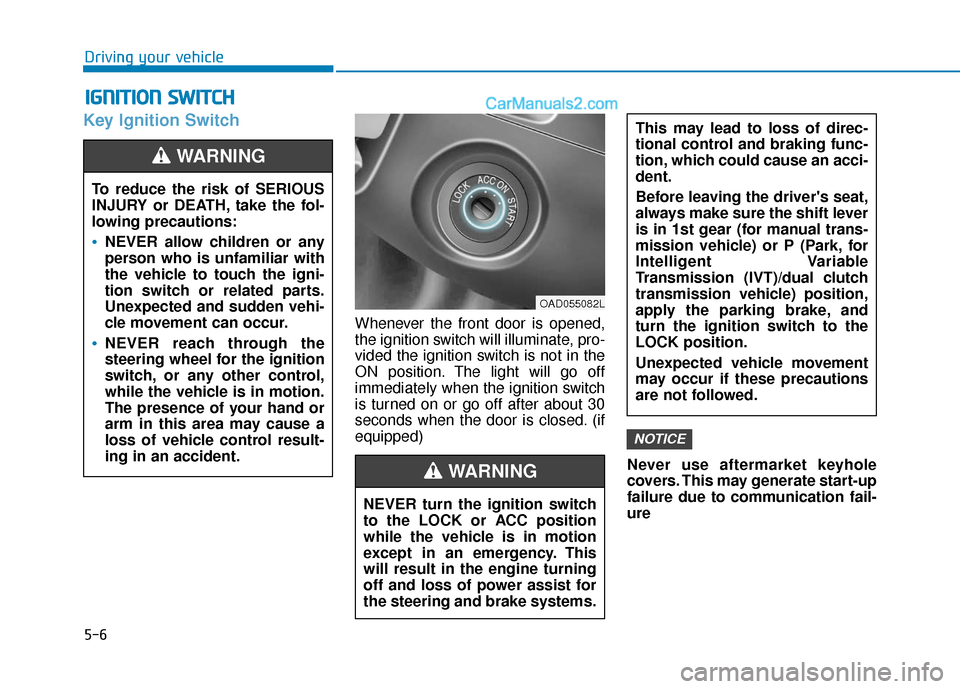 Driving your vehicle

IGNITION SWITCH

CarManuals2.com

Key Ignition Switch

WARNING

To reduce the risk of SERIOUS INJURY or DEATH, take the following precautions:

• NEVER allow children or any person who is unfamiliar with the vehicle to touch the ignition switch or related parts. Unexpected and sudden vehicle movement can occur.

• NEVER reach through the steering wheel for the ignition switch, or any other control, while the vehicle is in motion. The presence of your hand or arm in this area may cause a loss of vehicle control resulting in an accident.

LOCK ACC ON START

OAD055082L

Whenever the front door is opened, the ignition switch will illuminate, provided the ignition switch is not in the ON position. The light will go off immediately when the ignition switch is turned on or go off after about 30 seconds when the door is closed. (if equipped)

WARNING

NEVER turn the ignition switch to the LOCK or ACC position while the vehicle is in motion except in an emergency. This will result in the engine turning off and loss of power assist for the steering and brake systems.

This may lead to loss of directional control and braking function, which could cause an accident.

Before leaving the driver's seat, always make sure the shift lever is in 1st gear (for manual transmission vehicle) or P (Park, for Intelligent Variable Transmission (IVT)/dual clutch transmission vehicle) position, apply the parking brake, and turn the ignition switch to the LOCK position.

Unexpected vehicle movement may occur if these precautions are not followed.

NOTICE

Never use aftermarket keyhole covers. This may generate start-up failure due to communication failure

5-6

carmanualsonline.info